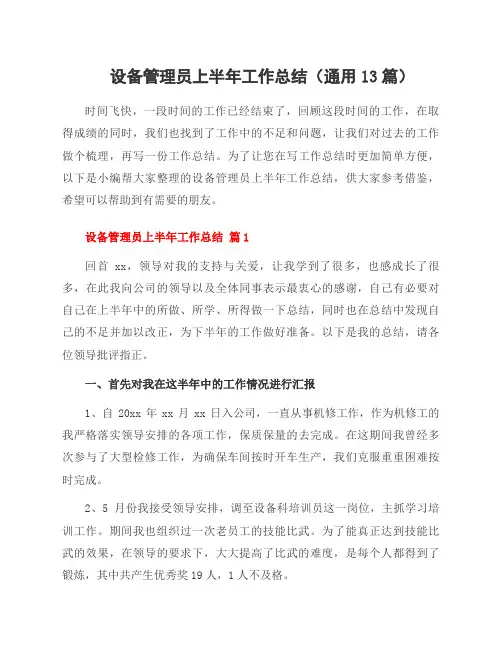 设备管理员上半年工作总结（通用13篇）

时间飞快，一段时间的工作已经结束了，回顾这段时间的工作，在取得成绩的同时，我们也找到了工作中的不足和问题，让我们对过去的工作做个梳理，再写一份工作总结。为了让您在写工作总结时更加简单方便，以下是小编帮大家整理的设备管理员上半年工作总结，供大家参考借鉴，希望可以帮助到有需要的朋友。

设备管理员上半年工作总结 篇1

回首 xx，领导对我的支持与关爱，让我学到了很多，也感成长了很多，在此我向公司的领导以及全体同事表示最衷心的感谢，自己有必要对自己在上半年中的所做、所学、所得做一下总结，同时也在总结中发现自己的不足并加以改正，为下半年的工作做好准备。以下是我的总结，请各位领导批评指正。

一、首先对我在这半年中的工作情况进行汇报

1、自 20xx 年 xx 月 xx 日入公司，一直从事机修工作，作为机修工的我严格落实领导安排的各项工作，保质保量的去完成。在这期间我曾经多次参与了大型检修工作，为确保车间按时开车生产，我们克服重重困难按时完成。

2、5 月份我接受领导安排，调至设备科培训员这一岗位，主抓学习培训工作。期间我也组织过一次老员工的技能比武。为了能真正达到技能比武的效果，在领导的要求下，大大提高了比武的难度，是每个人都得到了锻炼，其中共产生优秀奖19人，1人不及格。